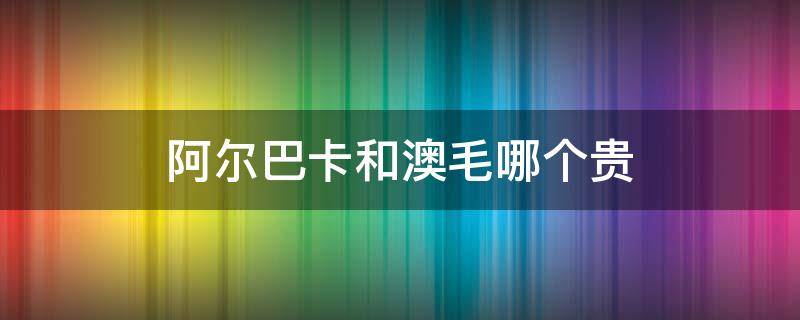 阿尔巴卡和澳毛哪个贵